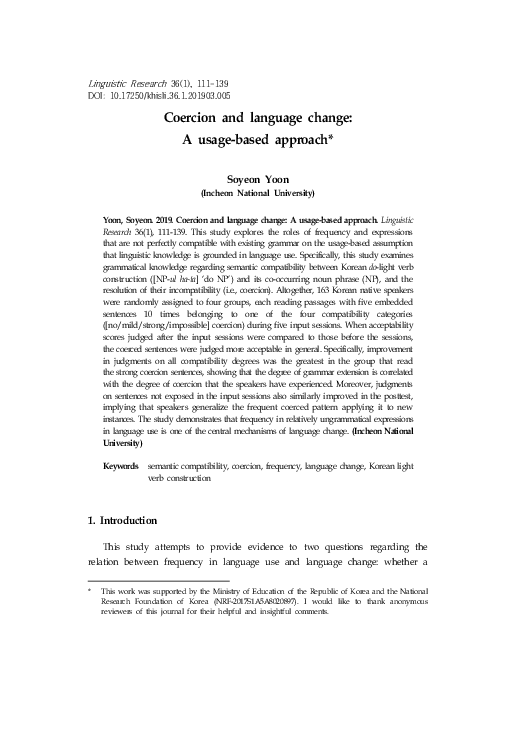 Linguistic Research 36(1), 111-139
DOI: 10.17250/khisli.36.1.201903.005

Coercion and language change:
A usage-based approach*

Soyeon Yoon
(Incheon National University)

Yoon, Soyeon. 2019. Coercion and language change: A usage-based approach. Linguistic Research 36(1), 111-139. This study explores the roles of frequency and expressions that are not perfectly compatible with existing grammar on the usage-based assumption that linguistic knowledge is grounded in language use. Specifically, this study examines grammatical knowledge regarding semantic compatibility between Korean do-light verb construction ([NP-ul ha-ta] 'do NP') and its co-occurring noun phrase (NP), and the resolution of their incompatibility (i.e., coercion). Altogether, 163 Korean native speakers were randomly assigned to four groups, each reading passages with five embedded sentences 10 times belonging to one of the four compatibility categories ([no/mild/strong/impossible] coercion) during five input sessions. When acceptability scores judged after the input sessions were compared to those before the sessions, the coerced sentences were judged more acceptable in general. Specifically, improvement in judgments on all compatibility degrees was the greatest in the group that read the strong coercion sentences, showing that the degree of grammar extension is correlated with the degree of coercion that the speakers have experienced. Moreover, judgments on sentences not exposed in the input sessions also similarly improved in the posttest, implying that speakers generalize the frequent coerced pattern applying it to new instances. The study demonstrates that frequency in relatively ungrammatical expressions in language use is one of the central mechanisms of language change. (Incheon National University)

Keywords semantic compatibility, coercion, frequency, language change, Korean light verb construction

1. Introduction

This study attempts to provide evidence to two questions regarding the relation between frequency in language use and language change: whether a

* This work was supported by the Ministry of Education of the Republic of Korea and the National Research Foundation of Korea (NRF-2017S1A5A8020897). I would like to thank anonymous reviewers of this journal for their helpful and insightful comments.